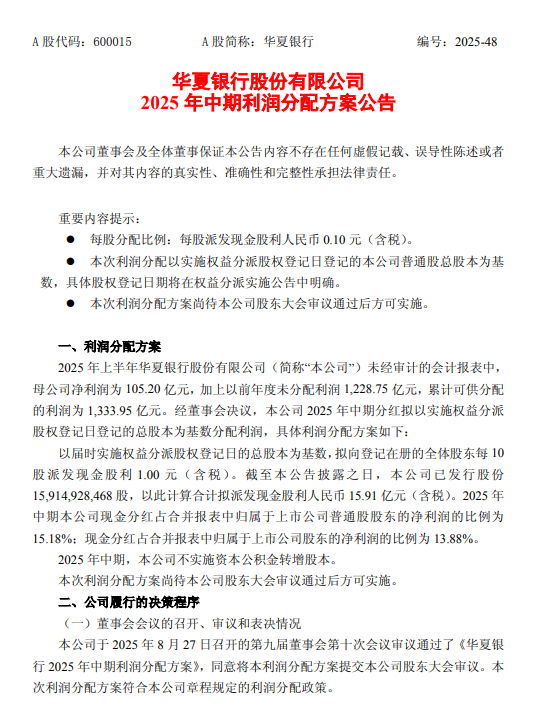 A 股代码：600015　　A 股简称：华夏银行　　编号：2025-48

华夏银行股份有限公司
2025 年中期利润分配方案公告

本公司董事会及全体董事保证本公告内容不存在任何虚假记载、误导性陈述或者重大遗漏，并对其内容的真实性、准确性和完整性承担法律责任。

重要内容提示：

● 每股分配比例：每股派发现金股利人民币 0.10 元（含税）。

● 本次利润分配以实施权益分派股权登记日登记的本公司普通股总股本为基数，具体股权登记日期将在权益分派实施公告中明确。

● 本次利润分配方案尚待本公司股东大会审议通过后方可实施。

一、利润分配方案

2025 年上半年华夏银行股份有限公司（简称“本公司”）未经审计的会计报表中，母公司净利润为 105.20 亿元，加上以前年度未分配利润 1,228.75 亿元，累计可供分配的利润为 1,333.95 亿元。经董事会决议，本公司 2025 年中期分红拟以实施权益分派股权登记日登记的总股本为基数分配利润，具体利润分配方案如下：

以届时实施权益分派股权登记日的总股本为基数，拟向登记在册的全体股东每 10 股派发现金股利 1.00 元（含税）。截至本公告披露之日，本公司已发行股份 15,914,928,468 股，以此计算合计拟派发现金股利人民币 15.91 亿元（含税）。2025 年中期本公司现金分红占合并报表中归属于上市公司普通股股东的净利润的比例为 15.18%；现金分红占合并报表中归属于上市公司股东的净利润的比例为 13.88%。

2025 年中期，本公司不实施资本公积金转增股本。

本次利润分配方案尚待本公司股东大会审议通过后方可实施。

二、公司履行的决策程序

（一）董事会会议的召开、审议和表决情况

本公司于 2025 年 8 月 27 日召开的第九届董事会第十次会议审议通过了《华夏银行 2025 年中期利润分配方案》，同意将本利润分配方案提交本公司股东大会审议。本次利润分配方案符合本公司章程规定的利润分配政策。